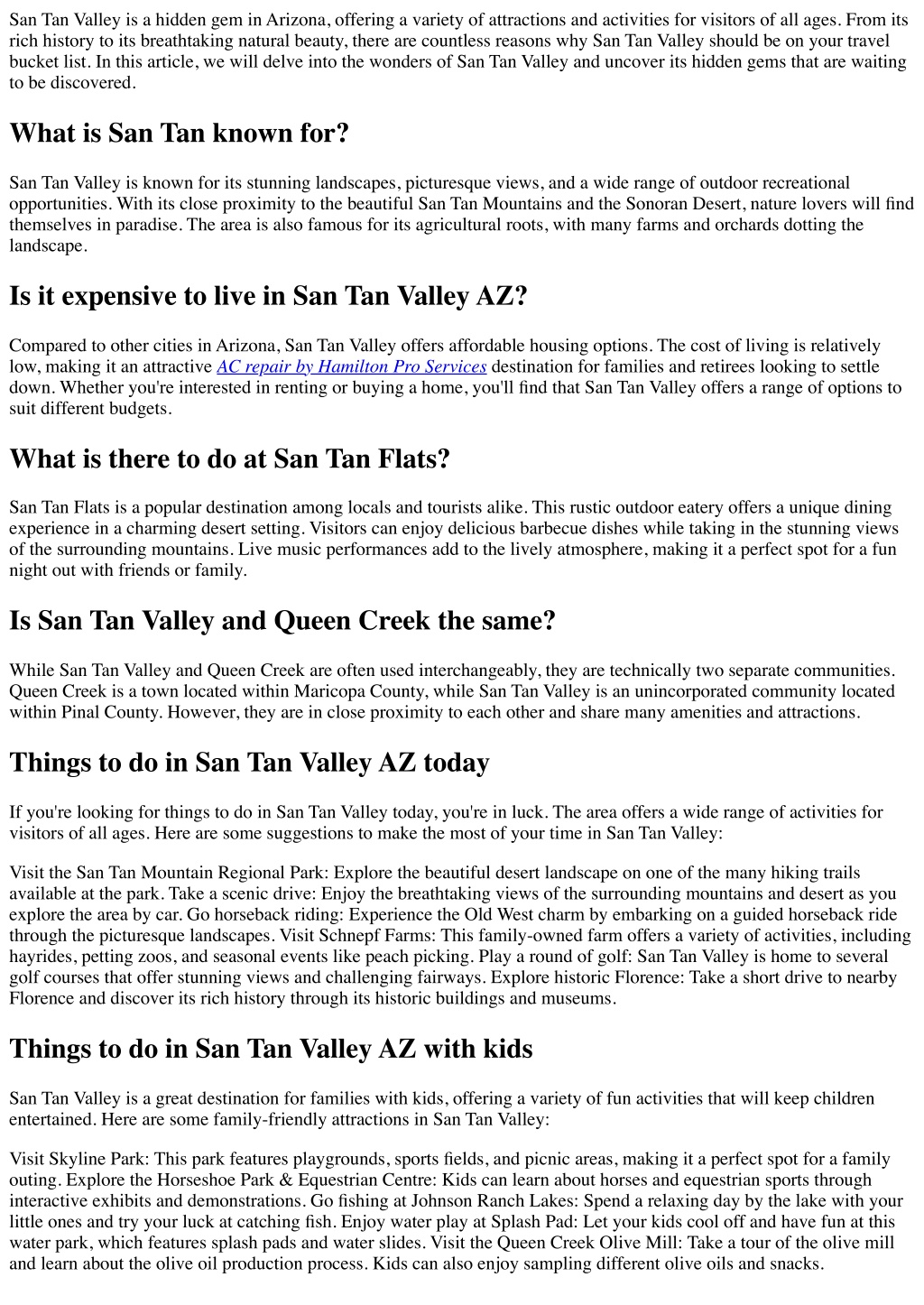 San Tan Valley is a hidden gem in Arizona, offering a variety of attractions and activities for visitors of all ages. From its rich history to its breathtaking natural beauty, there are countless reasons why San Tan Valley should be on your travel bucket list. In this article, we will delve into the wonders of San Tan Valley and uncover its hidden gems that are waiting to be discovered.

What is San Tan known for?

San Tan Valley is known for its stunning landscapes, picturesque views, and a wide range of outdoor recreational opportunities. With its close proximity to the beautiful San Tan Mountains and the Sonoran Desert, nature lovers will find themselves in paradise. The area is also famous for its agricultural roots, with many farms and orchards dotting the landscape.

Is it expensive to live in San Tan Valley AZ?

Compared to other cities in Arizona, San Tan Valley offers affordable housing options. The cost of living is relatively low, making it an attractive AC repair by Hamilton Pro Services destination for families and retirees looking to settle down. Whether you're interested in renting or buying a home, you'll find that San Tan Valley offers a range of options to suit different budgets.

What is there to do at San Tan Flats?

San Tan Flats is a popular destination among locals and tourists alike. This rustic outdoor eatery offers a unique dining experience in a charming desert setting. Visitors can enjoy delicious barbecue dishes while taking in the stunning views of the surrounding mountains. Live music performances add to the lively atmosphere, making it a perfect spot for a fun night out with friends or family.

Is San Tan Valley and Queen Creek the same?

While San Tan Valley and Queen Creek are often used interchangeably, they are technically two separate communities. Queen Creek is a town located within Maricopa County, while San Tan Valley is an unincorporated community located within Pinal County. However, they are in close proximity to each other and share many amenities and attractions.

Things to do in San Tan Valley AZ today

If you're looking for things to do in San Tan Valley today, you're in luck. The area offers a wide range of activities for visitors of all ages. Here are some suggestions to make the most of your time in San Tan Valley:

Visit the San Tan Mountain Regional Park: Explore the beautiful desert landscape on one of the many hiking trails available at the park. Take a scenic drive: Enjoy the breathtaking views of the surrounding mountains and desert as you explore the area by car. Go horseback riding: Experience the Old West charm by embarking on a guided horseback ride through the picturesque landscapes. Visit Schnepf Farms: This family-owned farm offers a variety of activities, including hayrides, petting zoos, and seasonal events like peach picking. Play a round of golf: San Tan Valley is home to several golf courses that offer stunning views and challenging fairways. Explore historic Florence: Take a short drive to nearby Florence and discover its rich history through its historic buildings and museums.

Things to do in San Tan Valley AZ with kids

San Tan Valley is a great destination for families with kids, offering a variety of fun activities that will keep children entertained. Here are some family-friendly attractions in San Tan Valley:

Visit Skyline Park: This park features playgrounds, sports fields, and picnic areas, making it a perfect spot for a family outing. Explore the Horseshoe Park & Equestrian Centre: Kids can learn about horses and equestrian sports through interactive exhibits and demonstrations. Go fishing at Johnson Ranch Lakes: Spend a relaxing day by the lake with your little ones and try your luck at catching fish. Enjoy water play at Splash Pad: Let your kids cool off and have fun at this water park, which features splash pads and water slides. Visit the Queen Creek Olive Mill: Take a tour of the olive mill and learn about the olive oil production process. Kids can also enjoy sampling different olive oils and snacks.